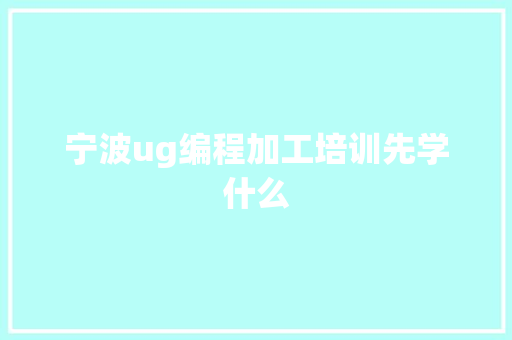 宁波ug编程加工培训先学什么